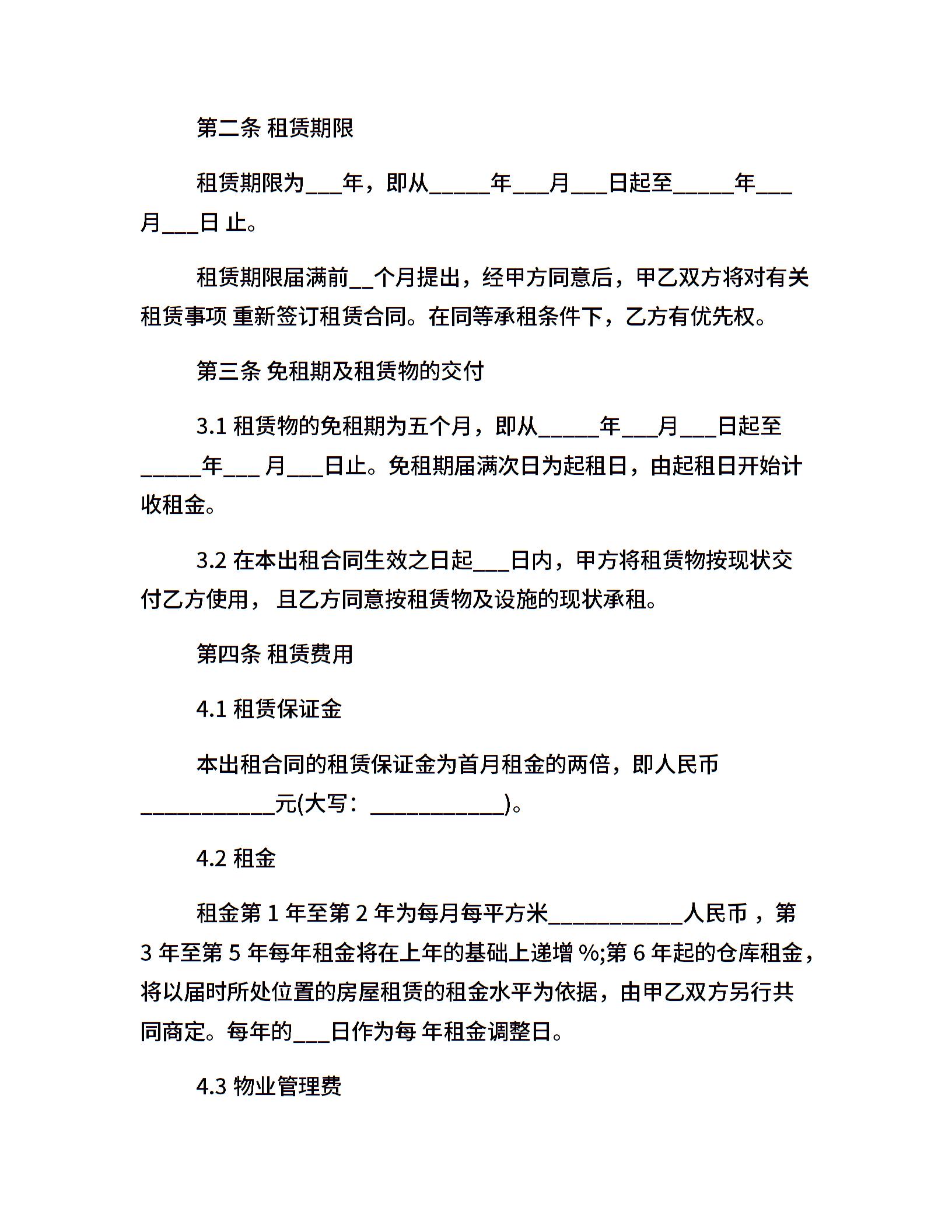 第二条 租赁期限

租赁期限为___年，即从_____年___月___日起至_____年___月___日 止。

租赁期限届满前__个月提出，经甲方同意后，甲乙双方将对有关租赁事项 重新签订租赁合同。在同等承租条件下，乙方有优先权。

第三条 免租期及租赁物的交付

3.1 租赁物的免租期为五个月，即从_____年___月___日起至_____年___ 月___日止。免租期届满次日为起租日，由起租日开始计收租金。

3.2 在本出租合同生效之日起___日内，甲方将租赁物按现状交付乙方使用， 且乙方同意按租赁物及设施的现状承租。

第四条 租赁费用

4.1 租赁保证金

本出租合同的租赁保证金为首月租金的两倍，即人民币___________元(大写：___________)。

4.2 租金

租金第 1 年至第 2 年为每月每平方米___________人民币 ，第 3 年至第 5 年每年租金将在上年的基础上递增 %;第 6 年起的仓库租金，将以届时所处位置的房屋租赁的租金水平为依据，由甲乙双方另行共同商定。每年的___日作为每 年租金调整日。

4.3 物业管理费